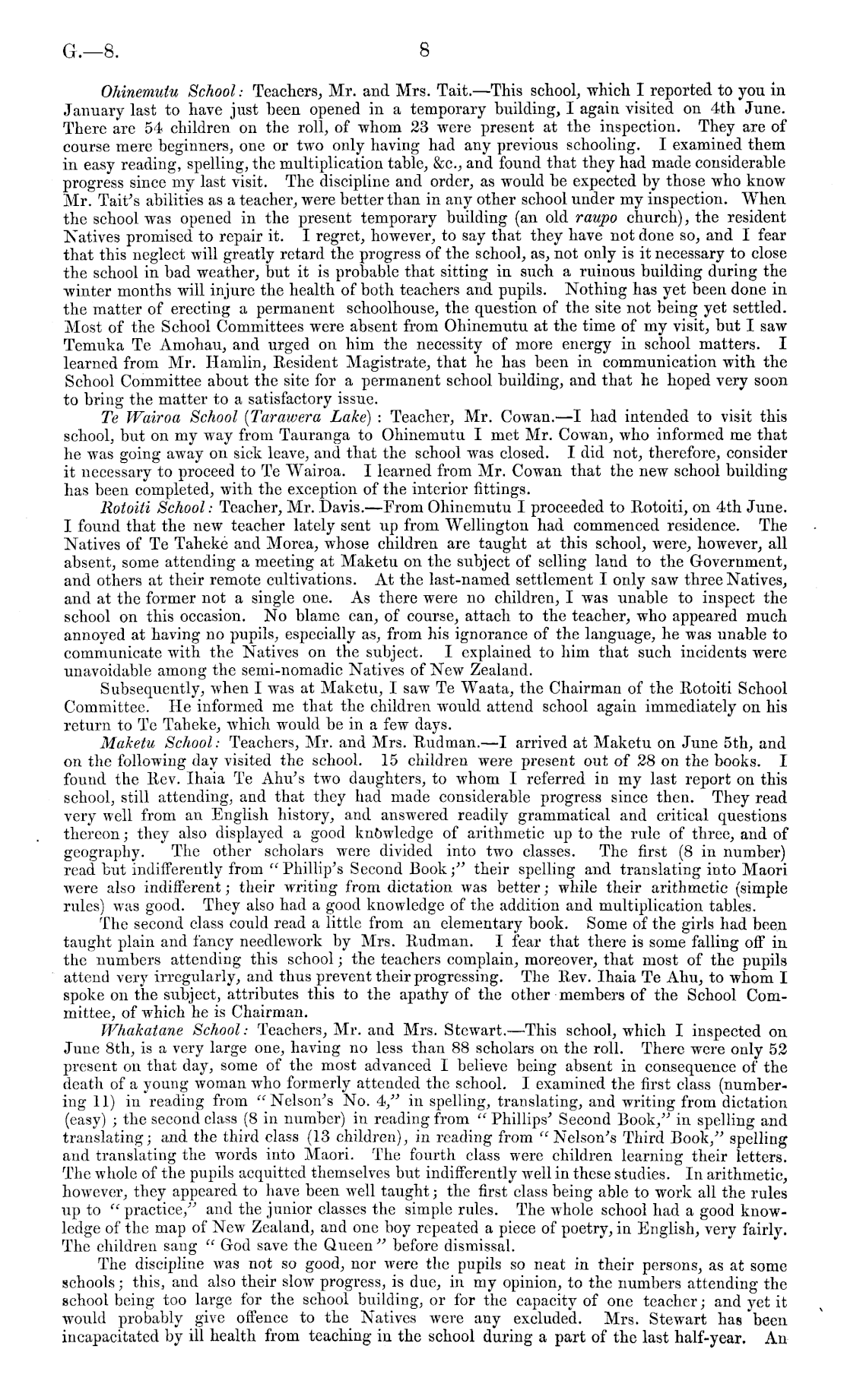 G.—8. 8

Ohinemutu School: Teachers, Mr. and Mrs. Tait.—This school, which I reported to you in January last to have just been opened in a temporary building, I again visited on 4th June. There are 54 children on the roll, of whom 23 were present at the inspection. They are of course mere beginners, one or two only having had any previous schooling. I examined them in easy reading, spelling, the multiplication table, &c., and found that they had made considerable progress since my last visit. The discipline and order, as would be expected by those who know Mr. Tait's abilities as a teacher, were better than in any other school under my inspection. When the school was opened in the present temporary building (an old raupo church), the resident Natives promised to repair it. I regret, however, to say that they have not done so, and I fear that this neglect will greatly retard the progress of the school, as, not only is it necessary to close the school in bad weather, but it is probable that sitting in such a ruinous building during the winter months will injure the health of both teachers and pupils. Nothing has yet been done in the matter of erecting a permanent schoolhouse, the question of the site not being yet settled. Most of the School Committees were absent from Ohinemutu at the time of my visit, but I saw Temuka Te Amohau, and urged on him the necessity of more energy in school matters. I learned from Mr. Hamlin, Resident Magistrate, that he has been in communication with the School Committee about the site for a permanent school building, and that he hoped very soon to bring the matter to a satisfactory issue.

Te Wairoa School (Tarawera Lake): Teacher, Mr. Cowan.—I had intended to visit this school, but on my way from Tauranga to Ohinemutu I met Mr. Cowan, who informed me that he was going away on sick leave, and that the school was closed. I did not, therefore, consider it necessary to proceed to Te Wairoa. I learned from Mr. Cowan that the new school building has been completed, with the exception of the interior fittings.

Rotoiti School: Teacher, Mr. Davis.—From Ohinemutu I proceeded to Rotoiti, on 4th June. I found that the new teacher lately sent up from Wellington had commenced residence. The Natives of Te Taheke and Morea, whose children are taught at this school, were, however, all absent, some attending a meeting at Maketu on the subject of selling land to the Government, and others at their remote cultivations. At the last-named settlement I only saw three Natives, and at the former not a single one. As there were no children, I was unable to inspect the school on this occasion. No blame can, of course, attach to the teacher, who appeared much annoyed at having no pupils, especially as, from his ignorance of the language, he was unable to communicate with the Natives on the subject. I explained to him that such incidents were unavoidable among the semi-nomadic Natives of New Zealand.

Subsequently, when I was at Maketu, I saw Te Waata, the Chairman of the Rotoiti School Committee. He informed me that the children would attend school again immediately on his return to Te Taheke, which would be in a few days.

Maketu School: Teachers, Mr. and Mrs. Rudman.—I arrived at Maketu on June 5th, and on the following day visited the school. 15 children were present out of 28 on the books. I found the Rev. Ihaia Te Ahu's two daughters, to whom I referred in my last report on this school, still attending, and that they had made considerable progress since then. They read very well from an English history, and answered readily grammatical and critical questions thereon; they also displayed a good knowledge of arithmetic up to the rule of three, and of geography. The other scholars were divided into two classes. The first (8 in number) read but indifferently from "Phillip's Second Book;" their spelling and translating into Maori were also indifferent; their writing from dictation was better; while their arithmetic (simple rules) was good. They also had a good knowledge of the addition and multiplication tables.

The second class could read a little from an elementary book. Some of the girls had been taught plain and fancy needlework by Mrs. Rudman. I fear that there is some falling off in the numbers attending this school; the teachers complain, moreover, that most of the pupils attend very irregularly, and thus prevent their progressing. The Rev. Ihaia Te Ahu, to whom I spoke on the subject, attributes this to the apathy of the other members of the School Committee, of which he is Chairman.

Whakatane School: Teachers, Mr. and Mrs. Stewart.—This school, which I inspected on June 8th, is a very large one, having no less than 88 scholars on the roll. There were only 52 present on that day, some of the most advanced I believe being absent in consequence of the death of a young woman who formerly attended the school. I examined the first class (numbering 11) in reading from "Nelson's No. 4," in spelling, translating, and writing from dictation (easy); the second class (8 in number) in reading from "Phillips' Second Book," in spelling and translating; and the third class (13 children), in reading from "Nelson's Third Book," spelling and translating the words into Maori. The fourth class were children learning their letters. The whole of the pupils acquitted themselves but indifferently well in these studies. In arithmetic, however, they appeared to have been well taught; the first class being able to work all the rules up to "practice," and the junior classes the simple rules. The whole school had a good knowledge of the map of New Zealand, and one boy repeated a piece of poetry, in English, very fairly. The children sang "God save the Queen" before dismissal.

The discipline was not so good, nor were the pupils so neat in their persons, as at some schools; this, and also their slow progress, is due, in my opinion, to the numbers attending the school being too large for the school building, or for the capacity of one teacher; and yet it would probably give offence to the Natives were any excluded. Mrs. Stewart has been incapacitated by ill health from teaching in the school during a part of the last half-year. An